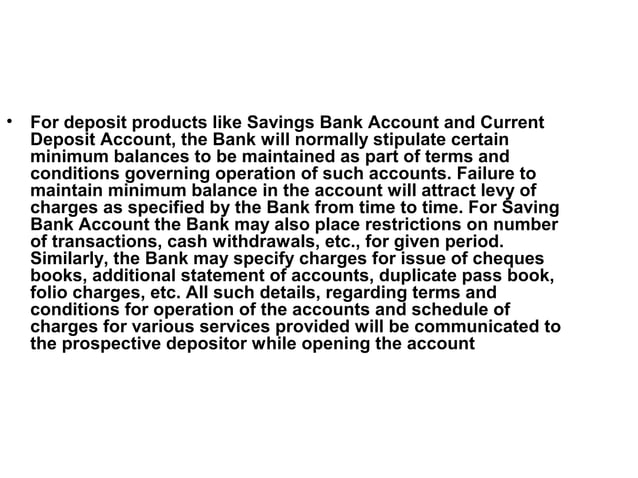 • For deposit products like Savings Bank Account and Current Deposit Account, the Bank will normally stipulate certain minimum balances to be maintained as part of terms and conditions governing operation of such accounts. Failure to maintain minimum balance in the account will attract levy of charges as specified by the Bank from time to time. For Saving Bank Account the Bank may also place restrictions on number of transactions, cash withdrawals, etc., for given period. Similarly, the Bank may specify charges for issue of cheques books, additional statement of accounts, duplicate pass book, folio charges, etc. All such details, regarding terms and conditions for operation of the accounts and schedule of charges for various services provided will be communicated to the prospective depositor while opening the account